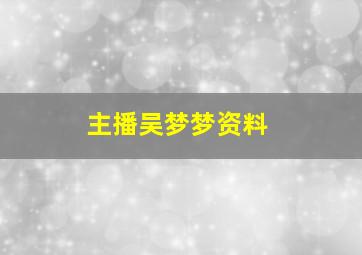 主播吴梦梦资料